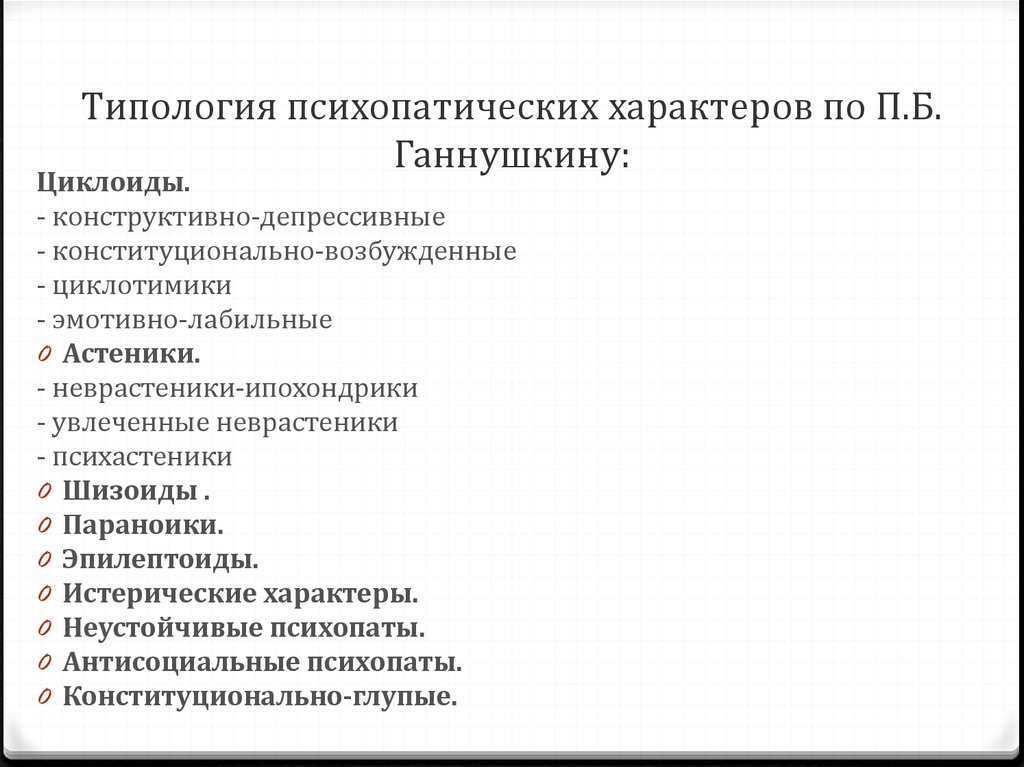 Типология психопатических характеров по П.Б. Ганнушкину:

Циклоиды.
- конструктивно-депрессивные
- конституционально-возбужденные
- циклотимики
- эмотивно-лабильные
0 Астеники.
- неврастеники-ипохондрики
- увлеченные неврастеники
- психастеники
0 Шизоиды .
0 Параноики.
0 Эпилептоиды.
0 Истерические характеры.
0 Неустойчивые психопаты.
0 Антисоциальные психопаты.
0 Конституционально-глупые.